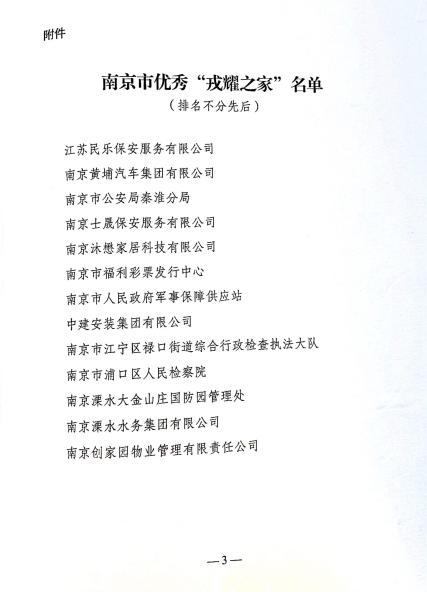 附件

南京市优秀“戎耀之家”名单

（排名不分先后）

江苏民乐保安服务有限公司

南京黄埔汽车集团有限公司

南京市公安局秦淮分局

南京士晟保安服务有限公司

南京沐懋家居科技有限公司

南京市福利彩票发行中心

南京市人民政府军事保障供应站

中建安装集团有限公司

南京市江宁区禄口街道综合行政检查执法大队

南京市浦口区人民检察院

南京溧水大金山庄国防园管理处

南京溧水水务集团有限公司

南京创家园物业管理有限责任公司

—3—